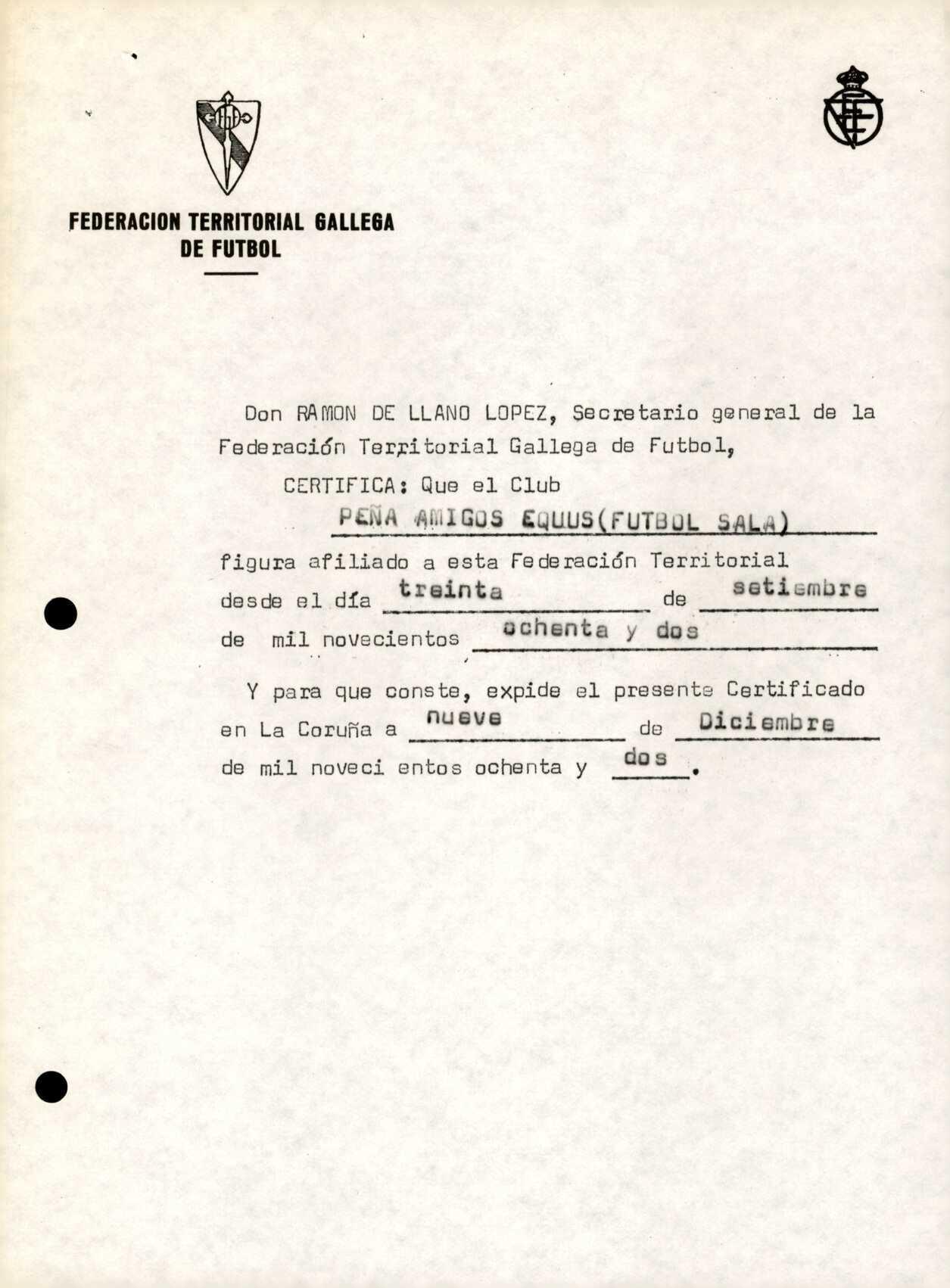 FEDERACION TERRITORIAL GALLEGA DE FUTBOL

Don RAMON DE LLANO LOPEZ, Secretario general de la Federación Territorial Gallega de Futbol,

CERTIFICA: Que el Club

PEÑA AMIGOS EQUUS(FUTBOL SALA)

figura afiliado a esta Federación Territorial desde el día treinta de setiembre de mil novecientos ochenta y dos

Y para que conste, expide el presente Certificado en La Coruña a nueve de Diciembre de mil noveci entos ochenta y dos.